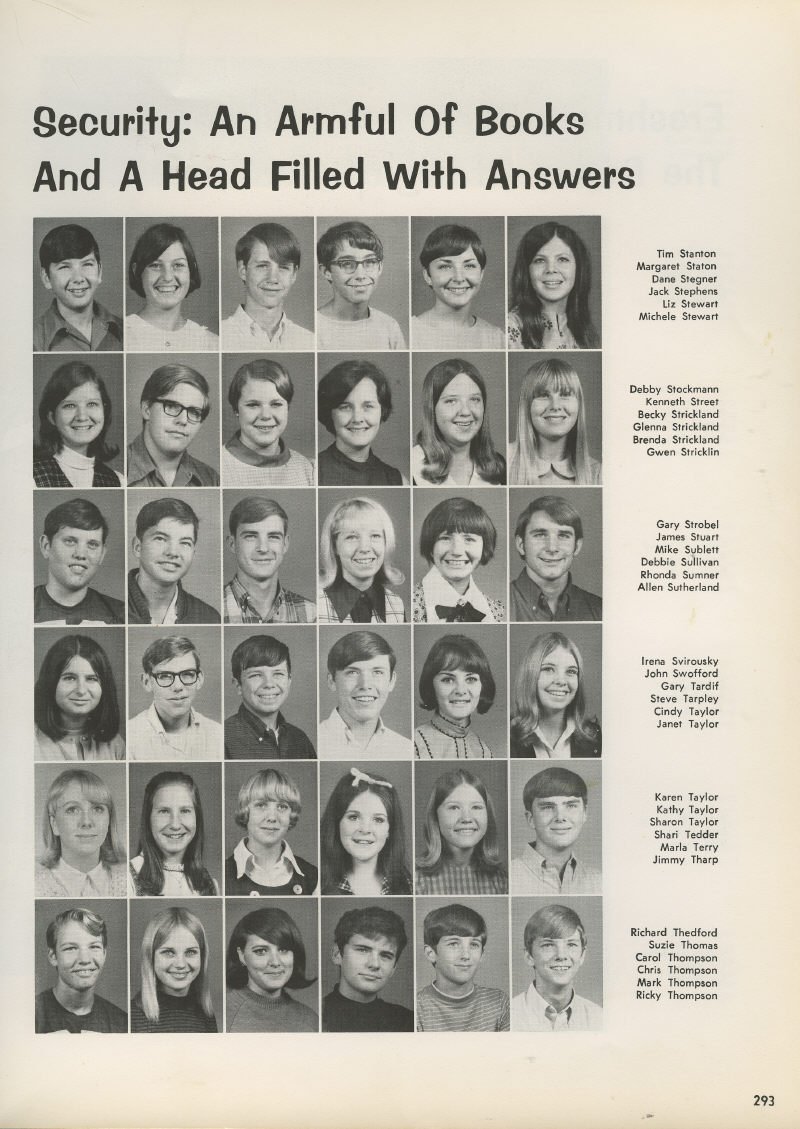 Security: An Armful Of Books And A Head Filled With Answers

Tim Stanton
Margaret Staton
Dane Stegner
Jack Stephens
Liz Stewart
Michele Stewart

Debby Stockmann
Kenneth Street
Becky Strickland
Glenna Strickland
Brenda Strickland
Gwen Stricklin

Gary Strobel
James Stuart
Mike Sublett
Debbie Sullivan
Rhonda Sumner
Allen Sutherland

Irena Svirousky
John Swofford
Gary Tardif
Steve Tarpley
Cindy Taylor
Janet Taylor

Karen Taylor
Kathy Taylor
Sharon Taylor
Shari Tedder
Marla Terry
Jimmy Tharp

Richard Thedford
Suzie Thomas
Carol Thompson
Chris Thompson
Mark Thompson
Ricky Thompson

293